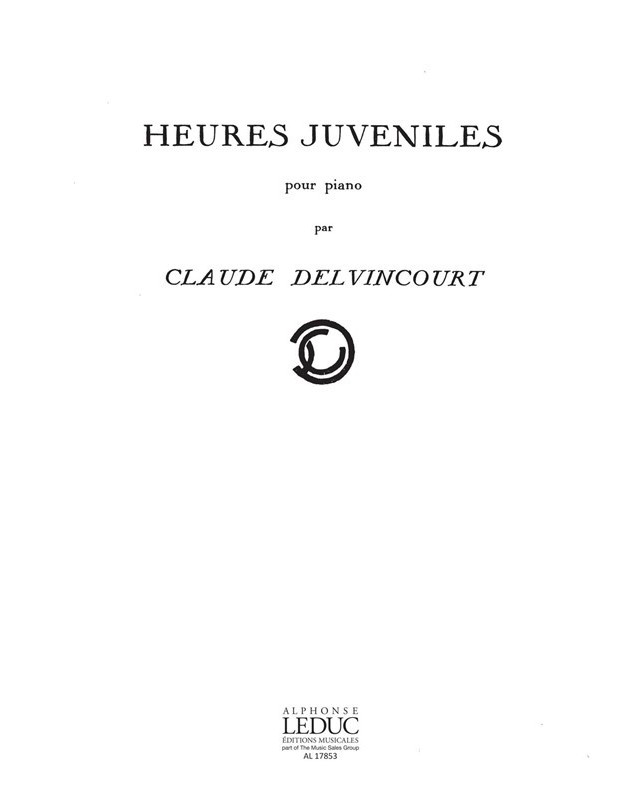 HEURES JUVENILES

pour piano

par

CLAUDE DELVINCOURT

ALPHONSE
LEDUC
ÉDITIONS MUSICALES
part of The Music Sales Group
AL 17853